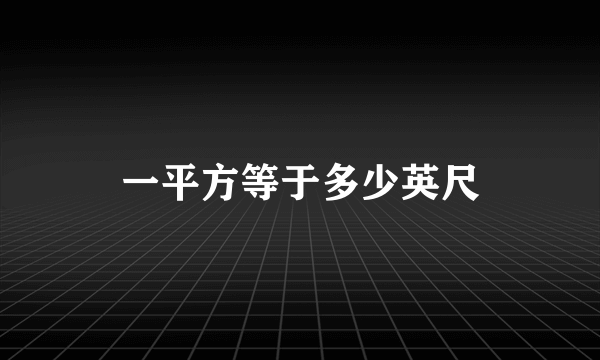 一平方等于多少英尺